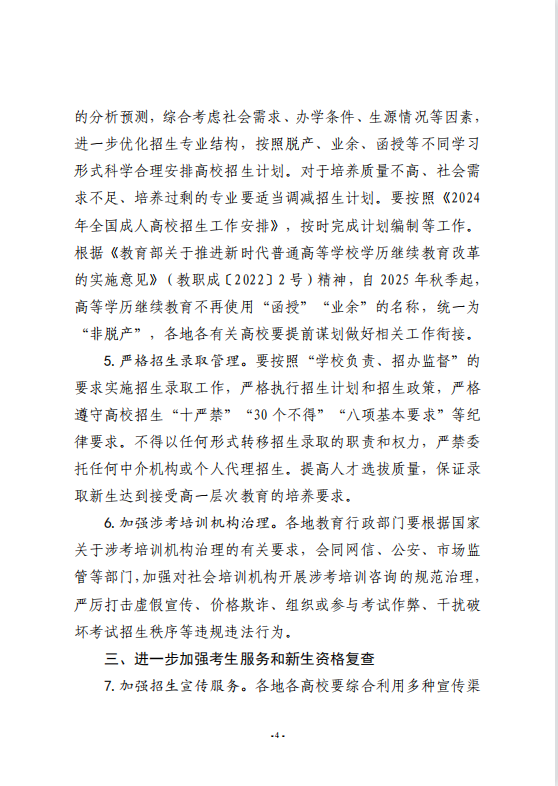 的分析预测，综合考虑社会需求、办学条件、生源情况等因素，进一步优化招生专业结构，按照脱产、业余、函授等不同学习形式科学合理安排高校招生计划。对于培养质量不高、社会需求不足、培养过剩的专业要适当调减招生计划。要按照《2024年全国成人高校招生工作安排》，按时完成计划编制等工作。根据《教育部关于推进新时代普通高等学校学历继续教育改革的实施意见》（教职成〔2022〕2号）精神，自2025年秋季起，高等学历继续教育不再使用“函授”“业余”的名称，统一为“非脱产”，各地各有关高校要提前谋划做好相关工作衔接。

5. 严格招生录取管理。要按照“学校负责、招办监督”的要求实施招生录取工作，严格执行招生计划和招生政策，严格遵守高校招生“十严禁”“30个不得”“八项基本要求”等纪律要求。不得以任何形式转移招生录取的职责和权力，严禁委托任何中介机构或个人代理招生。提高人才选拔质量，保证录取新生达到接受高一层次教育的培养要求。

6. 加强涉考培训机构治理。各地教育行政部门要根据国家关于涉考培训机构治理的有关要求，会同网信、公安、市场监管等部门，加强对社会培训机构开展涉考培训咨询的规范治理，严厉打击虚假宣传、价格欺诈、组织或参与考试作弊、干扰破坏考试招生秩序等违规违法行为。

三、进一步加强考生服务和新生资格复查

7. 加强招生宣传服务。各地各高校要综合利用多种宣传渠

-4-